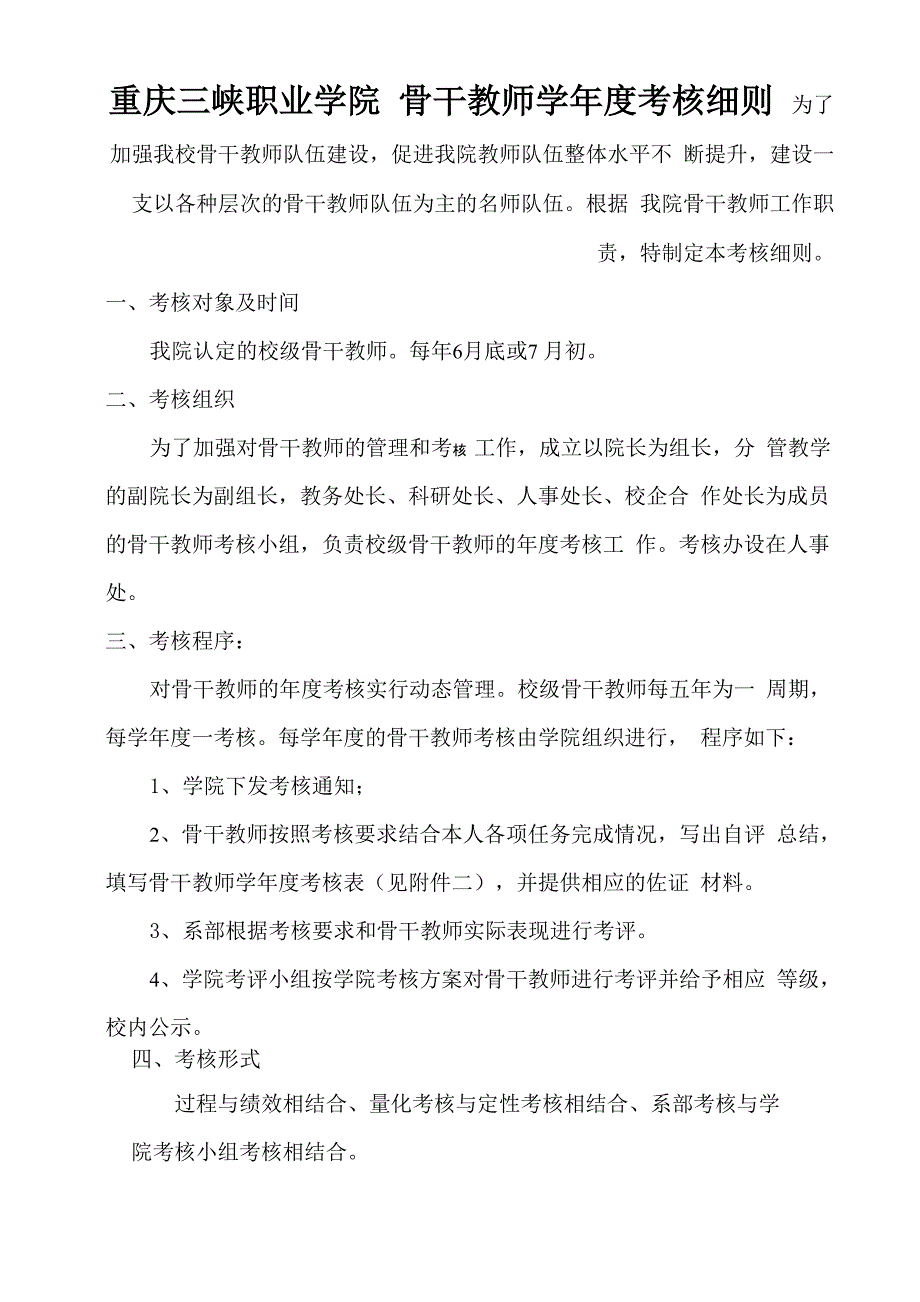 重庆三峡职业学院 骨干教师学年度考核细则 为了加强我校骨干教师队伍建设，促进我院教师队伍整体水平不 断提升，建设一支以各种层次的骨干教师队伍为主的名师队伍。根据 我院骨干教师工作职责，特制定本考核细则。

一、考核对象及时间

我院认定的校级骨干教师。每年6月底或7 月初。

二、考核组织

为了加强对骨干教师的管理和考核 工作，成立以院长为组长，分 管教学的副院长为副组长，教务处长、科研处长、人事处长、校企合 作处长为成员的骨干教师考核小组，负责校级骨干教师的年度考核工 作。考核办设在人事处。

三、考核程序：

对骨干教师的年度考核实行动态管理。校级骨干教师每五年为一 周期，每学年度一考核。每学年度的骨干教师考核由学院组织进行， 程序如下：

1、学院下发考核通知；

2、骨干教师按照考核要求结合本人各项任务完成情况，写出自评 总结，填写骨干教师学年度考核表（见附件二），并提供相应的佐证 材料。

3、系部根据考核要求和骨干教师实际表现进行考评。

4、学院考评小组按学院考核方案对骨干教师进行考评并给予相应 等级，校内公示。

四、考核形式

过程与绩效相结合、量化考核与定性考核相结合、系部考核与学院考核小组考核相结合。